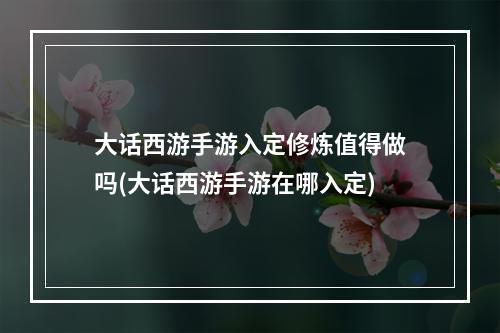 大话西游手游入定修炼值得做吗(大话西游手游在哪入定)